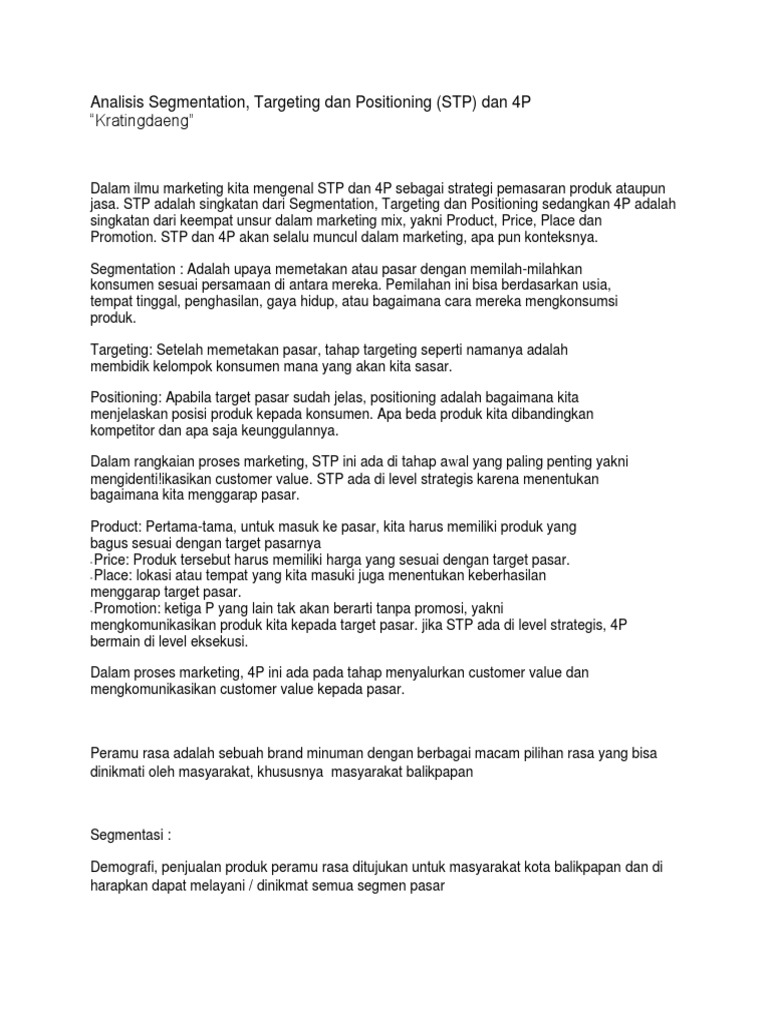 Analisis Segmentation, Targeting dan Positioning (STP) dan 4P
"Kratingdaeng"

Dalam ilmu marketing kita mengenal STP dan 4P sebagai strategi pemasaran produk ataupun jasa. STP adalah singkatan dari Segmentation, Targeting dan Positioning sedangkan 4P adalah singkatan dari keempat unsur dalam marketing mix, yakni Product, Price, Place dan Promotion. STP dan 4P akan selalu muncul dalam marketing, apa pun konteksnya.

Segmentation : Adalah upaya memetakan atau pasar dengan memilah-milahkan konsumen sesuai persamaan di antara mereka. Pemilahan ini bisa berdasarkan usia, tempat tinggal, penghasilan, gaya hidup, atau bagaimana cara mereka mengkonsumsi produk.

Targeting: Setelah memetakan pasar, tahap targeting seperti namanya adalah membidik kelompok konsumen mana yang akan kita sasar.

Positioning: Apabila target pasar sudah jelas, positioning adalah bagaimana kita menjelaskan posisi produk kepada konsumen. Apa beda produk kita dibandingkan kompetitor dan apa saja keunggulannya.

Dalam rangkaian proses marketing, STP ini ada di tahap awal yang paling penting yakni mengidenti!ikasikan customer value. STP ada di level strategis karena menentukan bagaimana kita menggarap pasar.

Product: Pertama-tama, untuk masuk ke pasar, kita harus memiliki produk yang bagus sesuai dengan target pasarnya
-Price: Produk tersebut harus memiliki harga yang sesuai dengan target pasar.
-Place: lokasi atau tempat yang kita masuki juga menentukan keberhasilan menggarap target pasar.
-Promotion: ketiga P yang lain tak akan berarti tanpa promosi, yakni mengkomunikasikan produk kita kepada target pasar. jika STP ada di level strategis, 4P bermain di level eksekusi.

Dalam proses marketing, 4P ini ada pada tahap menyalurkan customer value dan mengkomunikasikan customer value kepada pasar.

Peramu rasa adalah sebuah brand minuman dengan berbagai macam pilihan rasa yang bisa dinikmati oleh masyarakat, khususnya masyarakat balikpapan

Segmentasi :

Demografi, penjualan produk peramu rasa ditujukan untuk masyarakat kota balikpapan dan di harapkan dapat melayani / dinikmat semua segmen pasar